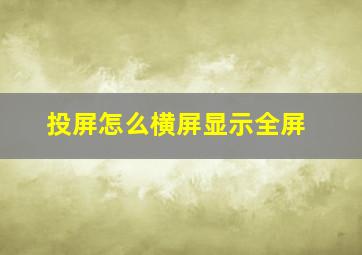 投屏怎么横屏显示全屏